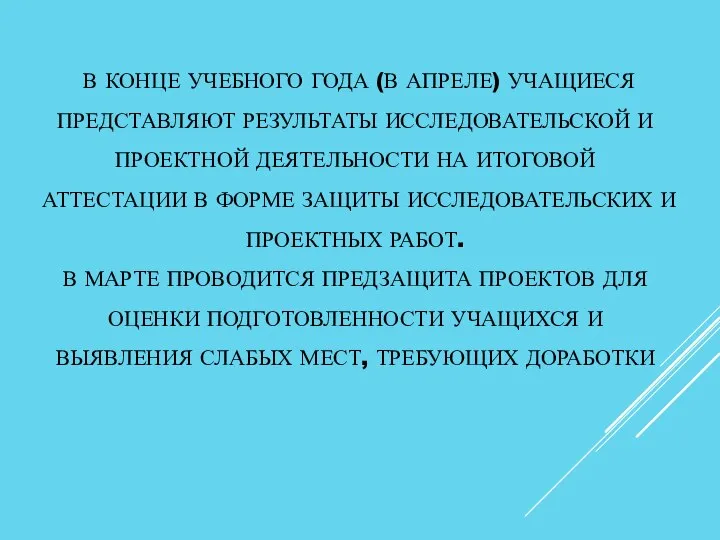 В КОНЦЕ УЧЕБНОГО ГОДА (В АПРЕЛЕ) УЧАЩИЕСЯ ПРЕДСТАВЛЯЮТ РЕЗУЛЬТАТЫ ИССЛЕДОВАТЕЛЬСКОЙ И ПРОЕКТНОЙ ДЕЯТЕЛЬНОСТИ НА ИТОГОВОЙ АТТЕСТАЦИИ В ФОРМЕ ЗАЩИТЫ ИССЛЕДОВАТЕЛЬСКИХ И ПРОЕКТНЫХ РАБОТ.
В МАРТЕ ПРОВОДИТСЯ ПРЕДЗАЩИТА ПРОЕКТОВ ДЛЯ ОЦЕНКИ ПОДГОТОВЛЕННОСТИ УЧАЩИХСЯ И ВЫЯВЛЕНИЯ СЛАБЫХ МЕСТ, ТРЕБУЮЩИХ ДОРАБОТКИ